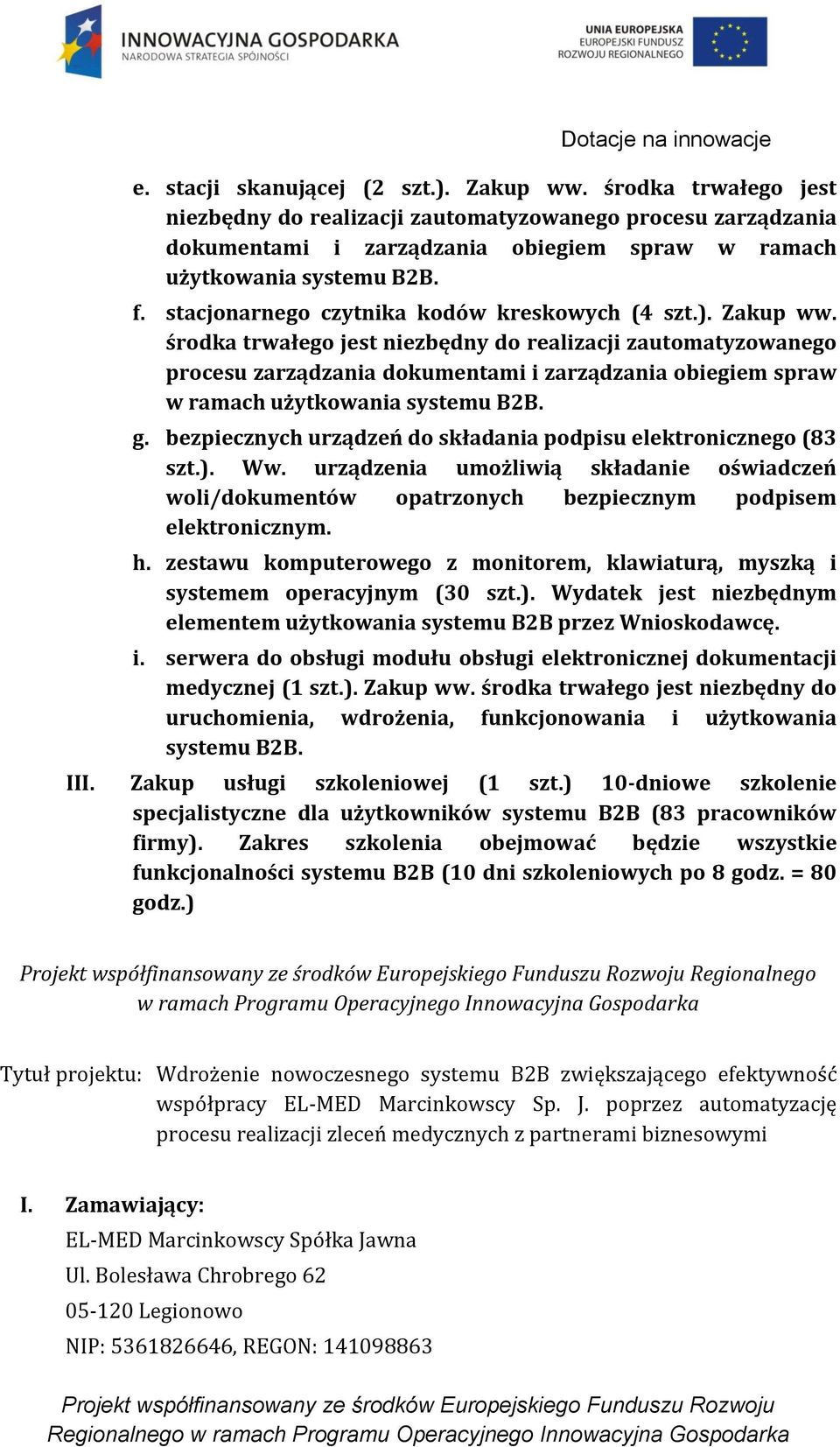 INNOWACYJNA GOSPODARKA
NARODOWA STRATEGIA SPÓJNOŚCI

UNIA EUROPEJSKA
EUROPEJSKI FUNDUSZ
ROZWOJU REGIONALNEGO

Dotacje na innowacje

e. stacji skanującej (2 szt.). Zakup ww. środka trwałego jest niezbędny do realizacji zautomatyzowanego procesu zarządzania dokumentami i zarządzania obiegiem spraw w ramach użytkowania systemu B2B.

f. stacjonarnego czytnika kodów kreskowych (4 szt.). Zakup ww. środka trwałego jest niezbędny do realizacji zautomatyzowanego procesu zarządzania dokumentami i zarządzania obiegiem spraw w ramach użytkowania systemu B2B.

g. bezpiecznych urządzeń do składania podpisu elektronicznego (83 szt.). Ww. urządzenia umożliwią składanie oświadczeń woli/dokumentów opatrzonych bezpiecznym podpisem elektronicznym.

h. zestawu komputerowego z monitorem, klawiaturą, myszką i systemem operacyjnym (30 szt.). Wydatek jest niezbędnym elementem użytkowania systemu B2B przez Wnioskodawcę.

i. serwera do obsługi modułu obsługi elektronicznej dokumentacji medycznej (1 szt.). Zakup ww. środka trwałego jest niezbędny do uruchomienia, wdrożenia, funkcjonowania i użytkowania systemu B2B.

III. Zakup usługi szkoleniowej (1 szt.) 10-dniowe szkolenie specjalistyczne dla użytkowników systemu B2B (83 pracowników firmy). Zakres szkolenia obejmować będzie wszystkie funkcjonalności systemu B2B (10 dni szkoleniowych po 8 godz. = 80 godz.)

Projekt współfinansowany ze środków Europejskiego Funduszu Rozwoju Regionalnego w ramach Programu Operacyjnego Innowacyjna Gospodarka

Tytuł projektu: Wdrożenie nowoczesnego systemu B2B zwiększającego efektywność współpracy EL-MED Marcinkowscy Sp. J. poprzez automatyzację procesu realizacji zleceń medycznych z partnerami biznesowymi

I. Zamawiający:
EL-MED Marcinkowscy Spółka Jawna
Ul. Bolesława Chrobrego 62
05-120 Legionowo
NIP: 5361826646, REGON: 141098863

Projekt współfinansowany ze środków Europejskiego Funduszu Rozwoju Regionalnego w ramach Programu Operacyjnego Innowacyjna Gospodarka